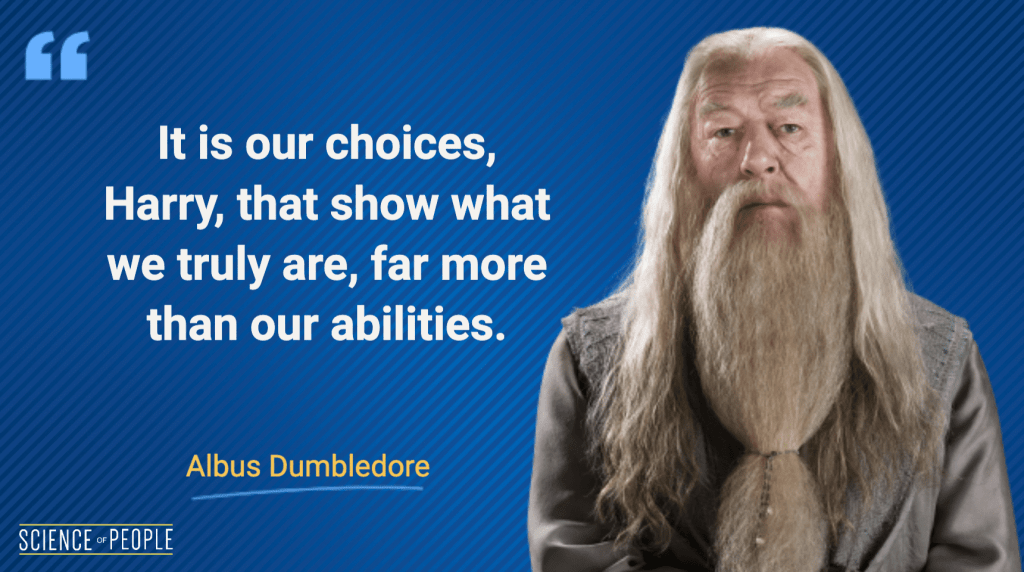 “

It is our choices, Harry, that show what we truly are, far more than our abilities.

Albus Dumbledore

SCIENCE OF PEOPLE